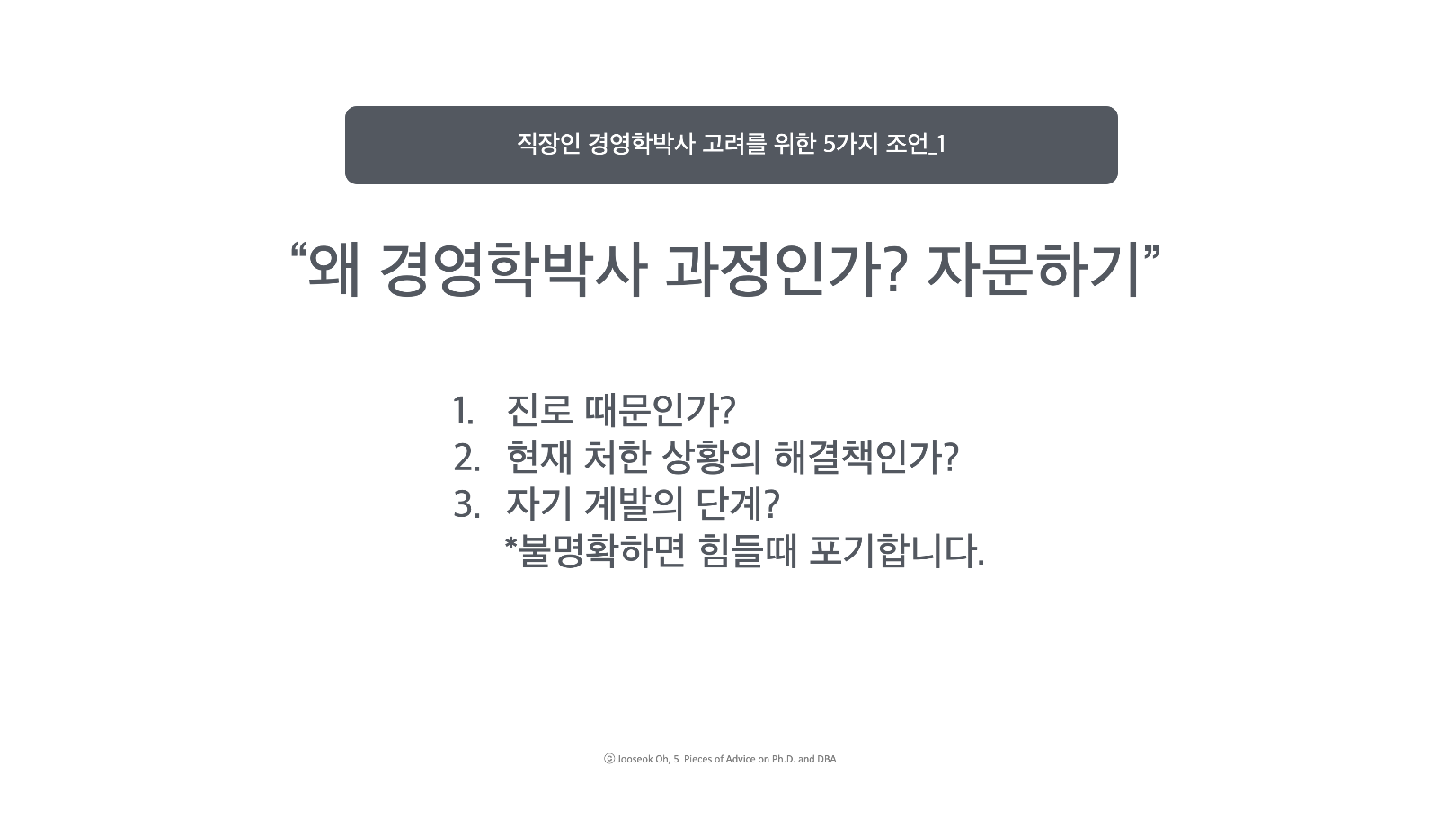 직장인 경영학박사 고려를 위한 5가지 조언_1

“왜 경영학박사 과정인가? 자문하기”

1. 진로 때문인가?
2. 현재 처한 상황의 해결책인가?
3. 자기 계발의 단계?
*불명확하면 힘들때 포기합니다.

ⓒ Jooseok Oh, 5 Pieces of Advice on Ph.D. and DBA